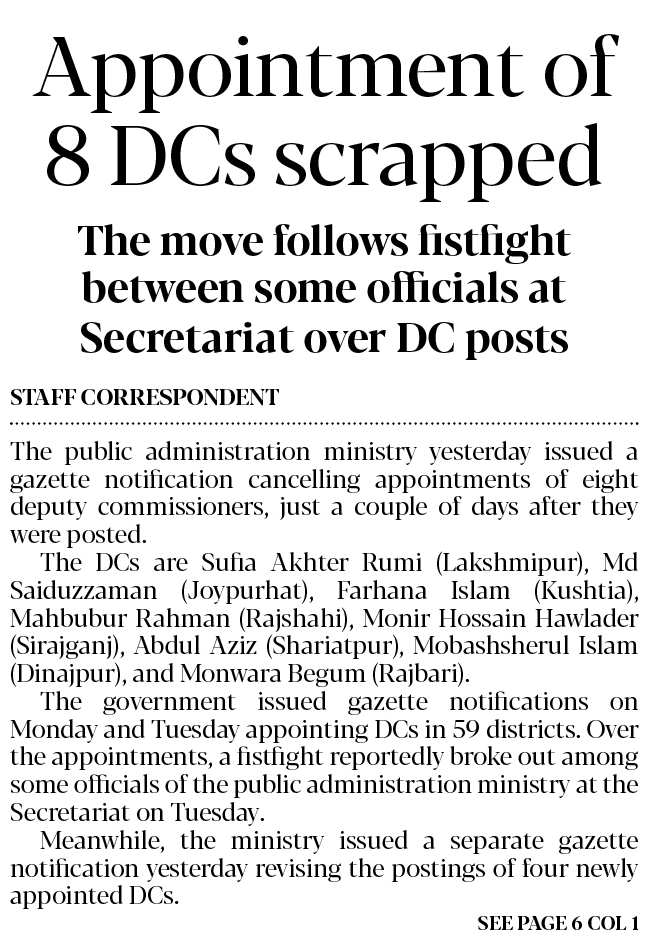 Appointment of 8 DCs scrapped

The move follows fistfight between some officials at Secretariat over DC posts

STAFF CORRESPONDENT

The public administration ministry yesterday issued a gazette notification cancelling appointments of eight deputy commissioners, just a couple of days after they were posted.

The DCs are Sufia Akhter Rumi (Lakshmipur), Md Saiduzzaman (Joypurhat), Farhana Islam (Kushtia), Mahbubur Rahman (Rajshahi), Monir Hossain Hawlader (Sirajganj), Abdul Aziz (Shariatpur), Mobashsherul Islam (Dinajpur), and Monwara Begum (Rajbari).

The government issued gazette notifications on Monday and Tuesday appointing DCs in 59 districts. Over the appointments, a fistfight reportedly broke out among some officials of the public administration ministry at the Secretariat on Tuesday.

Meanwhile, the ministry issued a separate gazette notification yesterday revising the postings of four newly appointed DCs.

SEE PAGE 6 COL 1